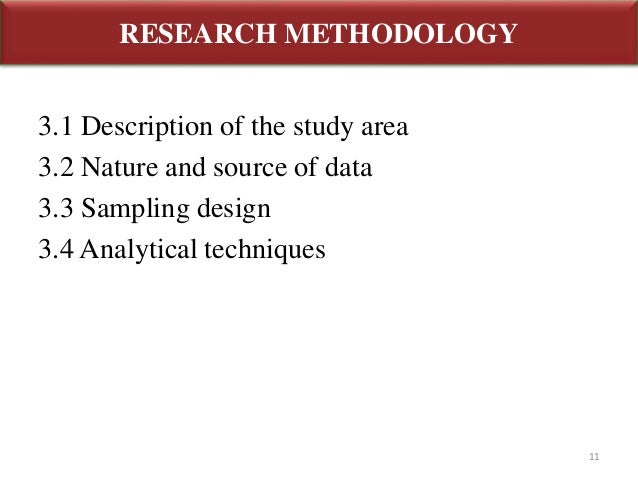 RESEARCH METHODOLOGY

3.1 Description of the study area
3.2 Nature and source of data
3.3 Sampling design
3.4 Analytical techniques

11